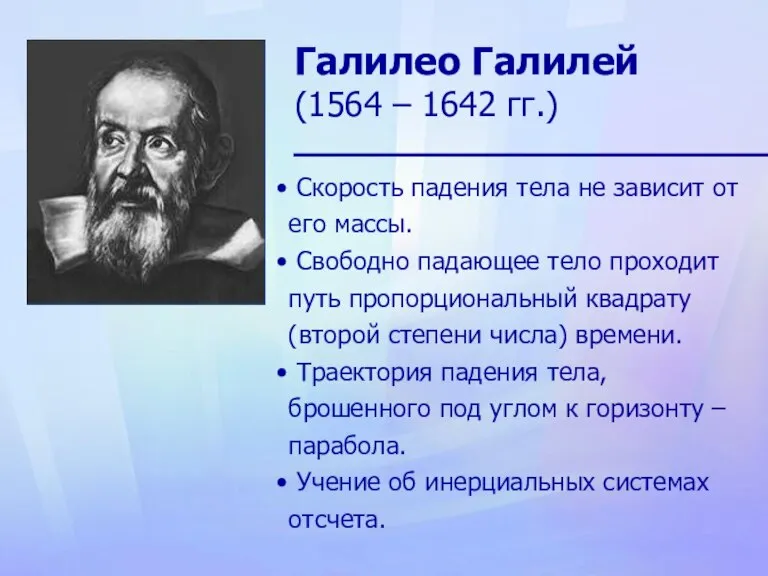 Галилео Галилей
(1564 – 1642 гг.)

• Скорость падения тела не зависит от его массы.
• Свободно падающее тело проходит путь пропорциональный квадрату (второй степени числа) времени.
• Траектория падения тела, брошенного под углом к горизонту – парабола.
• Учение об инерциальных системах отсчета.